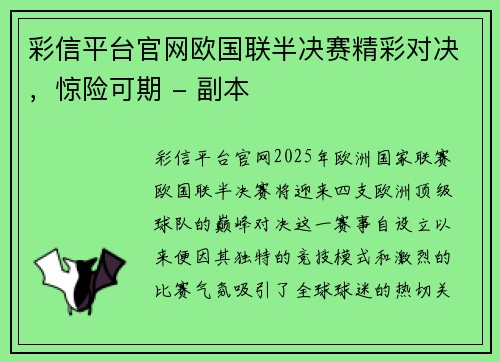 彩信平台官网欧国联半决赛精彩对决，惊险可期 - 副本

彩信平台官网2025年欧洲国家联赛欧国联半决赛将迎来四支欧洲顶级球队的巅峰对决这一赛事自设立以来便因其独特的竞技模式和激烈的比赛气氛吸引了全球球迷的热切关